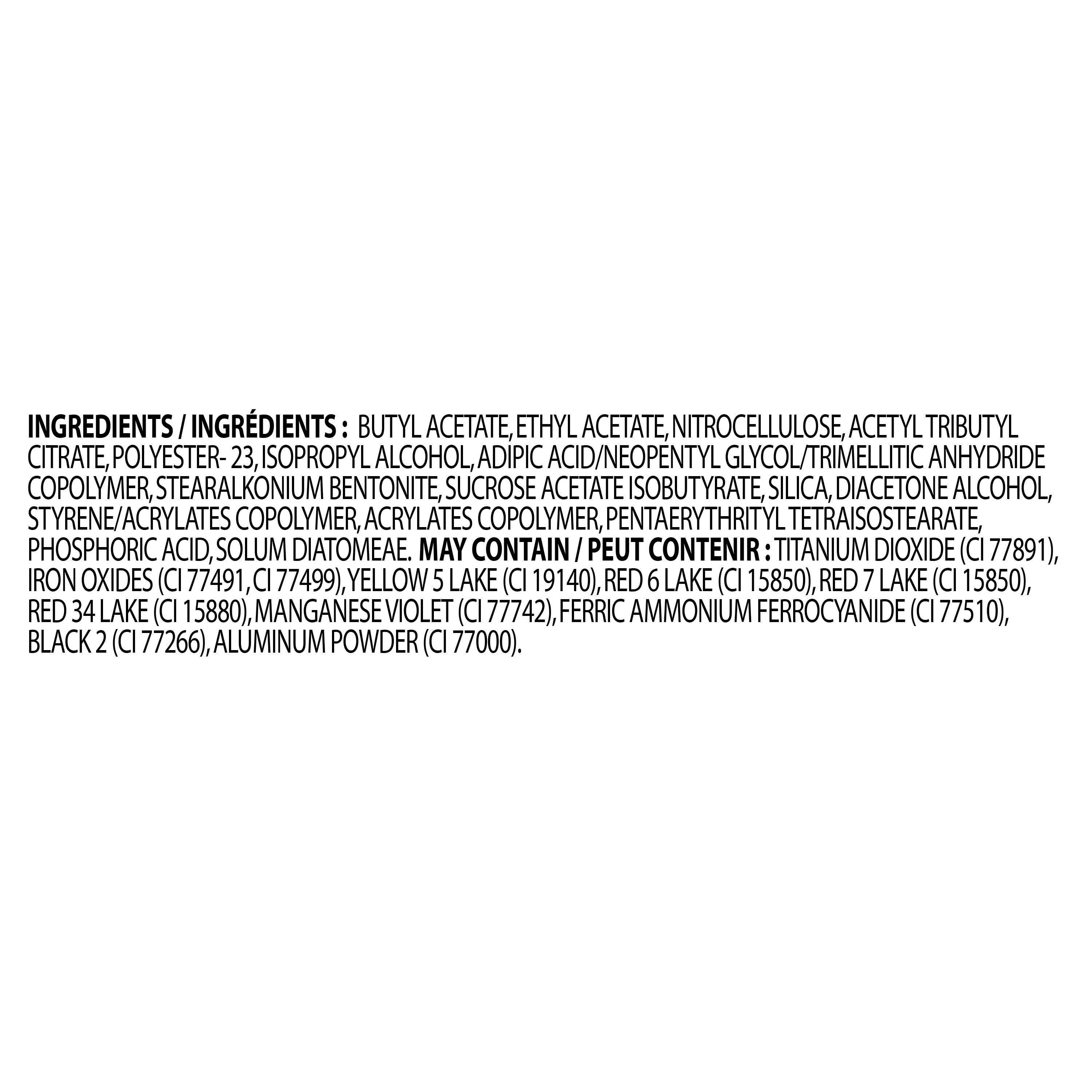 INGREDIENTS / INGRÉDIENTS : BUTYL ACETATE, ETHYL ACETATE, NITROCELLULOSE, ACETYL TRIBUTYL CITRATE, POLYESTER- 23, ISOPROPYL ALCOHOL, ADIPIC ACID/NEOPENTYL GLYCOL/TRIMELLITIC ANHYDRIDE COPOLYMER, STEARALKONIUM BENTONITE, SUCROSE ACETATE ISOBUTYRATE, SILICA, DIACETONE ALCOHOL, STYRENE/ACRYLATES COPOLYMER, ACRYLATES COPOLYMER, PENTAERYTHRITYL TETRAISOSTEARATE, PHOSPHORIC ACID, SOLUM DIATOMEAE. MAY CONTAIN / PEUT CONTENIR : TITANIUM DIOXIDE (CI 77891), IRON OXIDES (CI 77491, CI 77499), YELLOW 5 LAKE (CI 19140), RED 6 LAKE (CI 15850), RED 7 LAKE (CI 15850), RED 34 LAKE (CI 15880), MANGANESE VIOLET (CI 77742), FERRIC AMMONIUM FERROCYANIDE (CI 77510), BLACK 2 (CI 77266), ALUMINUM POWDER (CI 77000).